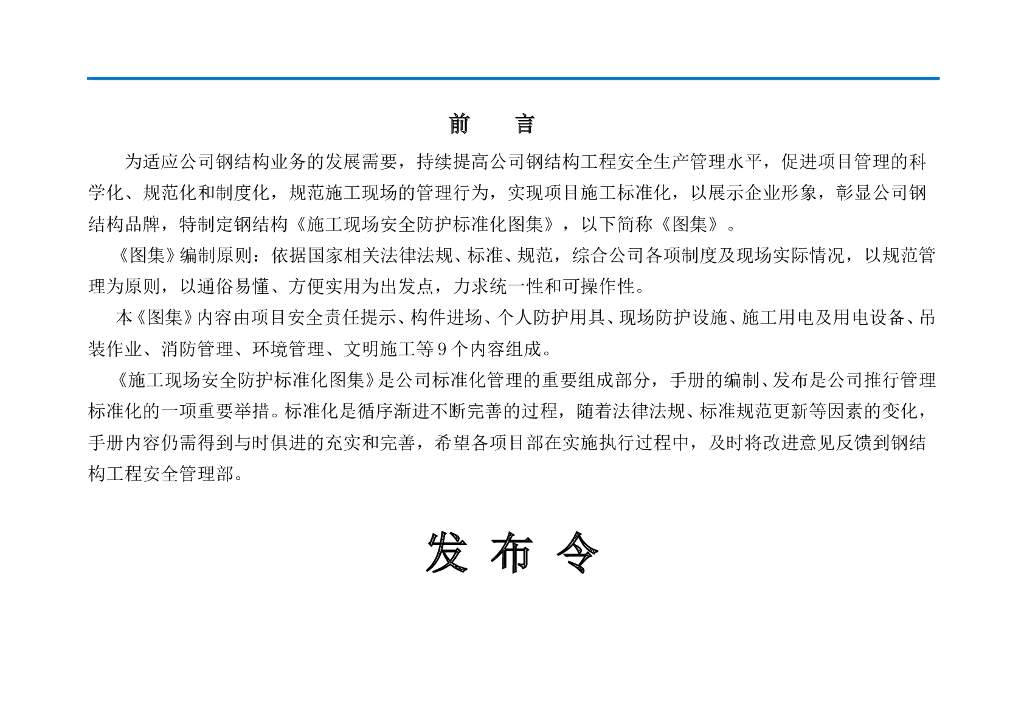 前　言

为适应公司钢结构业务的发展需要，持续提高公司钢结构工程安全生产管理水平，促进项目管理的科学化、规范化和制度化，规范施工现场的管理行为，实现项目施工标准化，以展示企业形象，彰显公司钢结构品牌，特制定钢结构《施工现场安全防护标准化图集》，以下简称《图集》。

《图集》编制原则：依据国家相关法律法规、标准、规范，综合公司各项制度及现场实际情况，以规范管理为原则，以通俗易懂、方便实用为出发点，力求统一性和可操作性。

本《图集》内容由项目安全责任提示、构件进场、个人防护用具、现场防护设施、施工用电及用电设备、吊装作业、消防管理、环境管理、文明施工等9个内容组成。

《施工现场安全防护标准化图集》是公司标准化管理的重要组成部分，手册的编制、发布是公司推行管理标准化的一项重要举措。标准化是循序渐进不断完善的过程，随着法律法规、标准规范更新等因素的变化，手册内容仍需得到与时俱进的充实和完善，希望各项目部在实施执行过程中，及时将改进意见反馈到钢结构工程安全管理部。

发 布 令